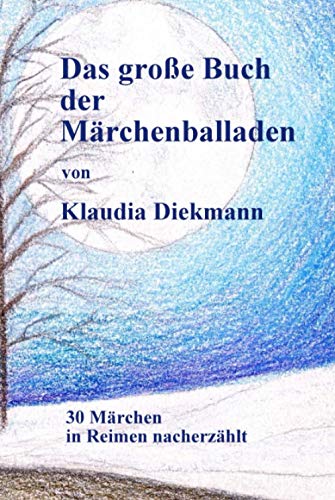 Das große Buch der Märchenballaden

von

Klaudia Diekmann

30 Märchen in Reimen nacherzählt